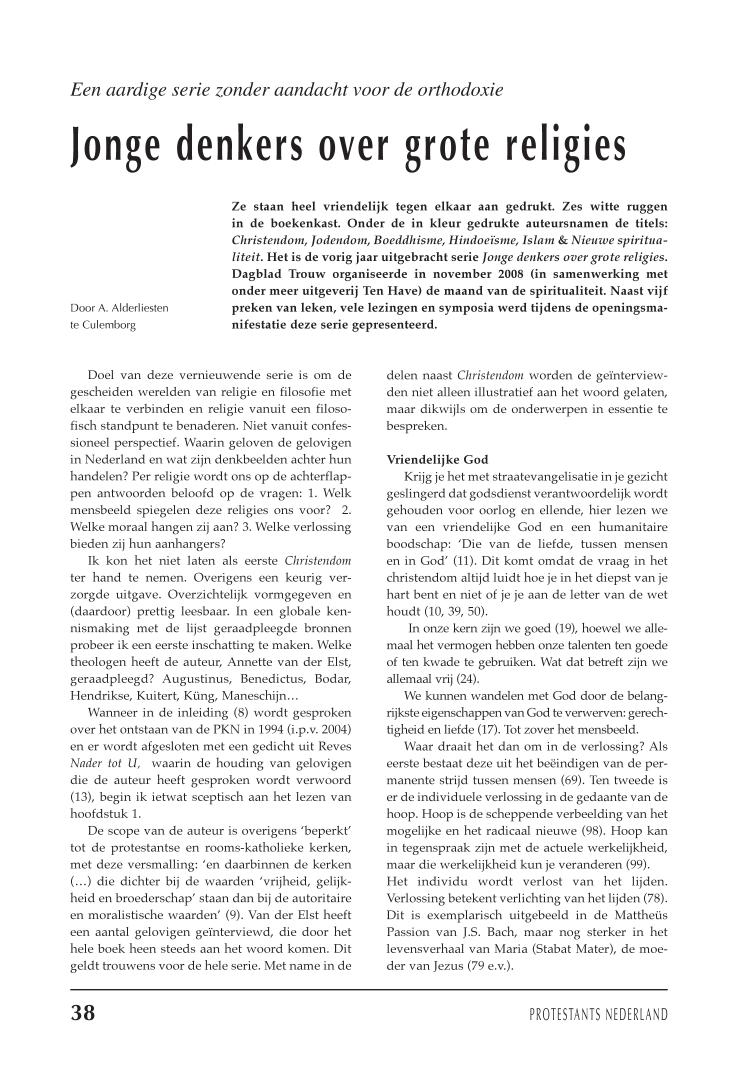 Een aardige serie zonder aandacht voor de orthodoxie

Jonge denkers over grote religies

Door A. Alderliesten te Culemborg

Ze staan heel vriendelijk tegen elkaar aan gedrukt. Zes witte ruggen in de boekenkast. Onder de in kleur gedrukte auteursnamen de titels: Christendom, Jodendom, Boeddhisme, Hindoeïsme, Islam & Nieuwe spiritualiteit. Het is de vorig jaar uitgebracht serie Jonge denkers over grote religies. Dagblad Trouw organiseerde in november 2008 (in samenwerking met onder meer uitgeverij Ten Have) de maand van de spiritualiteit. Naast vijf preken van leken, vele lezingen en symposia werd tijdens de openingsmanifestatie deze serie gepresenteerd.

Doel van deze vernieuwende serie is om de gescheiden werelden van religie en filosofie met elkaar te verbinden en religie vanuit een filosofisch standpunt te benaderen. Niet vanuit confessioneel perspectief. Waarin geloven de gelovigen in Nederland en wat zijn denkbeelden achter hun handelen? Per religie wordt ons op de achterflappen antwoorden beloofd op de vragen: 1. Welk mensbeeld spiegelen deze religies ons voor? 2. Welke moraal hangen zij aan? 3. Welke verlossing bieden zij hun aanhangers?

Ik kon het niet laten als eerste Christendom ter hand te nemen. Overigens een keurig verzorgde uitgave. Overzichtelijk vormgegeven en (daardoor) prettig leesbaar. In een globale kennismaking met de lijst geraadpleegde bronnen probeer ik een eerste inschatting te maken. Welke theologen heeft de auteur, Annette van der Elst, geraadpleegd? Augustinus, Benedictus, Bodar, Hendrikse, Kuitert, Küng, Maneschijn…

Wanneer in de inleiding (8) wordt gesproken over het ontstaan van de PKN in 1994 (i.p.v. 2004) en er wordt afgesloten met een gedicht uit Reves Nader tot U, waarin de houding van gelovigen die de auteur heeft gesproken wordt verwoord (13), begin ik ietwat sceptisch aan het lezen van hoofdstuk 1.

De scope van de auteur is overigens 'beperkt' tot de protestantse en rooms-katholieke kerken, met deze versmalling: 'en daarbinnen de kerken (…) die dichter bij de waarden 'vrijheid, gelijkheid en broederschap' staan dan bij de autoritaire en moralistische waarden' (9). Van der Elst heeft een aantal gelovigen geïnterviewd, die door het hele boek heen steeds aan het woord komen. Dit geldt trouwens voor de hele serie. Met name in de delen naast Christendom worden de geïnterviewden niet alleen illustratief aan het woord gelaten, maar dikwijls om de onderwerpen in essentie te bespreken.

Vriendelijke God

Krijg je het met straatevangelisatie in je gezicht geslingerd dat godsdienst verantwoordelijk wordt gehouden voor oorlog en ellende, hier lezen we van een vriendelijke God en een humanitaire boodschap: 'Die van de liefde, tussen mensen en in God' (11). Dit komt omdat de vraag in het christendom altijd luidt hoe je in het diepst van je hart bent en niet of je je aan de letter van de wet houdt (10, 39, 50).

In onze kern zijn we goed (19), hoewel we allemaal het vermogen hebben onze talenten ten goede of ten kwade te gebruiken. Wat dat betreft zijn we allemaal vrij (24).

We kunnen wandelen met God door de belangrijkste eigenschappen van God te verwerven: gerechtigheid en liefde (17). Tot zover het mensbeeld.

Waar draait het dan om in de verlossing? Als eerste bestaat deze uit het beëindigen van de permanente strijd tussen mensen (69). Ten tweede is er de individuele verlossing in de gedaante van de hoop. Hoop is de scheppende verbeelding van het mogelijke en het radicaal nieuwe (98). Hoop kan in tegenspraak zijn met de actuele werkelijkheid, maar die werkelijkheid kun je veranderen (99).
Het individu wordt verlost van het lijden. Verlossing betekent verlichting van het lijden (78). Dit is exemplarisch uitgebeeld in de Mattheüs Passion van J.S. Bach, maar nog sterker in het levensverhaal van Maria (Stabat Mater), de moeder van Jezus (79 e.v.).

38

PROTESTANTS NEDERLAND